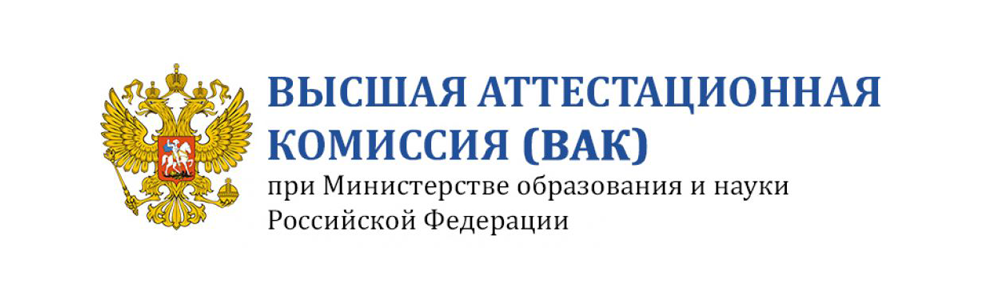 ВЫСШАЯ АТТЕСТАЦИОННАЯ КОМИССИЯ (ВАК)
при Министерстве образования и науки Российской Федерации